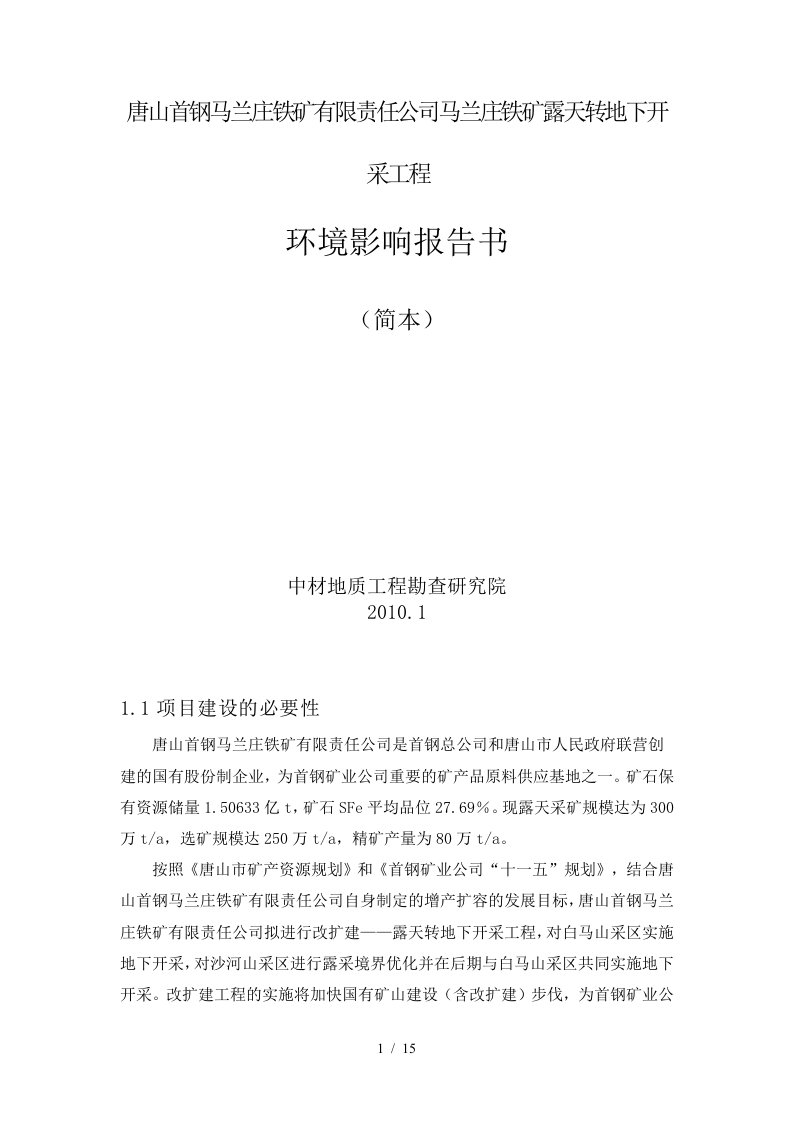 唐山首钢马兰庄铁矿有限责任公司马兰庄铁矿露天转地下开采工程

环境影响报告书

（简本）

中材地质工程勘查研究院
2010.1

1.1 项目建设的必要性

唐山首钢马兰庄铁矿有限责任公司是首钢总公司和唐山市人民政府联营创建的国有股份制企业，为首钢矿业公司重要的矿产品原料供应基地之一。矿石保有资源储量 1.50633 亿 t，矿石 SFe 平均品位 27.69%。现露天采矿规模达为 300 万 t/a，选矿规模达 250 万 t/a，精矿产量为 80 万 t/a。

按照《唐山市矿产资源规划》和《首钢矿业公司“十一五”规划》，结合唐山首钢马兰庄铁矿有限责任公司自身制定的增产扩容的发展目标，唐山首钢马兰庄铁矿有限责任公司拟进行改扩建——露天转地下开采工程，对白马山采区实施地下开采，对沙河山采区进行露采境界优化并在后期与白马山采区共同实施地下开采。改扩建工程的实施将加快国有矿山建设（含改扩建）步伐，为首钢矿业公

1 / 15